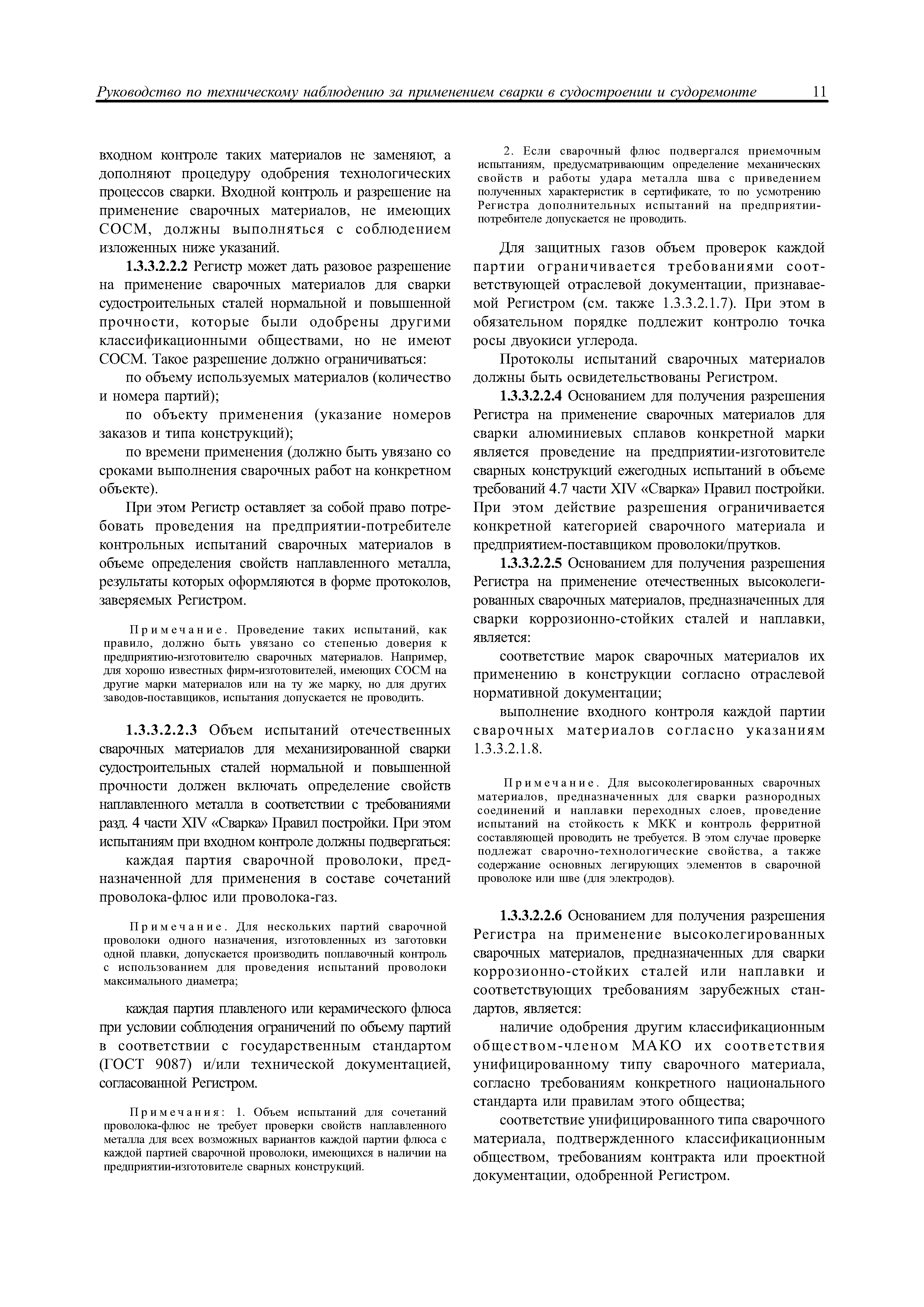 Руководство по техническому наблюдению за применением сварки в судостроении и судоремонте 11

входном контроле таких материалов не заменяют, а дополняют процедуру одобрения технологических процессов сварки. Входной контроль и разрешение на применение сварочных материалов, не имеющих СОСМ, должны выполняться с соблюдением изложенных ниже указаний.

1.3.3.2.2.2 Регистр может дать разовое разрешение на применение сварочных материалов для сварки судостроительных сталей нормальной и повышенной прочности, которые были одобрены другими классификационными обществами, но не имеют СОСМ. Такое разрешение должно ограничиваться:

по объему используемых материалов (количество и номера партий);

по объекту применения (указание номеров заказов и типа конструкций);

по времени применения (должно быть увязано со сроками выполнения сварочных работ на конкретном объекте).

При этом Регистр оставляет за собой право потребовать проведения на предприятии-потребителе контрольных испытаний сварочных материалов в объеме определения свойств наплавленного металла, результаты которых оформляются в форме протоколов, заверяемых Регистром.

Примечание. Проведение таких испытаний, как правило, должно быть увязано со степенью доверия к предприятию-изготовителю сварочных материалов. Например, для хорошо известных фирм-изготовителей, имеющих СОСМ на другие марки материалов или на ту же марку, но для других заводов-поставщиков, испытания допускается не проводить.

1.3.3.2.2.3 Объем испытаний отечественных сварочных материалов для механизированной сварки судостроительных сталей нормальной и повышенной прочности должен включать определение свойств наплавленного металла в соответствии с требованиями разд. 4 части XIV «Сварка» Правил постройки. При этом испытаниям при входном контроле должны подвергаться:

каждая партия сварочной проволоки, предназначенной для применения в составе сочетаний проволока-флюс или проволока-газ.

Примечание. Для нескольких партий сварочной проволоки одного назначения, изготовленных из заготовки одной плавки, допускается производить поплавочный контроль с использованием для проведения испытаний проволоки максимального диаметра;

каждая партия плавленого или керамического флюса при условии соблюдения ограничений по объему партий в соответствии с государственным стандартом (ГОСТ 9087) и/или технической документацией, согласованной Регистром.

Примечания: 1. Объем испытаний для сочетаний проволока-флюс не требует проверки свойств наплавленного металла для всех возможных вариантов каждой партии флюса с каждой партией сварочной проволоки, имеющихся в наличии на предприятии-изготовителе сварных конструкций.

2. Если сварочный флюс подвергался приемочным испытаниям, предусматривающим определение механических свойств и работы удара металла шва с приведением полученных характеристик в сертификате, то по усмотрению Регистра дополнительных испытаний на предприятии-потребителе допускается не проводить.

Для защитных газов объем проверок каждой партии ограничивается требованиями соответствующей отраслевой документации, признаваемой Регистром (см. также 1.3.3.2.1.7). При этом в обязательном порядке подлежит контролю точка росы двуокиси углерода.

Протоколы испытаний сварочных материалов должны быть освидетельствованы Регистром.

1.3.3.2.2.4 Основанием для получения разрешения Регистра на применение сварочных материалов для сварки алюминиевых сплавов конкретной марки является проведение на предприятии-изготовителе сварных конструкций ежегодных испытаний в объеме требований 4.7 части XIV «Сварка» Правил постройки. При этом действие разрешения ограничивается конкретной категорией сварочного материала и предприятием-поставщиком проволоки/прутков.

1.3.3.2.2.5 Основанием для получения разрешения Регистра на применение отечественных высоколегированных сварочных материалов, предназначенных для сварки коррозионно-стойких сталей и наплавки, является:

соответствие марок сварочных материалов их применению в конструкции согласно отраслевой нормативной документации;

выполнение входного контроля каждой партии сварочных материалов согласно указаниям 1.3.3.2.1.8.

Примечание. Для высоколегированных сварочных материалов, предназначенных для сварки разнородных соединений и наплавки переходных слоев, проведение испытаний на стойкость к МКК и контроль ферритной составляющей проводить не требуется. В этом случае проверке подлежат сварочно-технологические свойства, а также содержание основных легирующих элементов в сварочной проволоке или шве (для электродов).

1.3.3.2.2.6 Основанием для получения разрешения Регистра на применение высоколегированных сварочных материалов, предназначенных для сварки коррозионно-стойких сталей или наплавки и соответствующих требованиям зарубежных стандартов, является:

наличие одобрения другим классификационным обществом-членом МАКО их соответствия унифицированному типу сварочного материала, согласно требованиям конкретного национального стандарта или правилам этого общества;

соответствие унифицированного типа сварочного материала, подтвержденного классификационным обществом, требованиям контракта или проектной документации, одобренной Регистром.